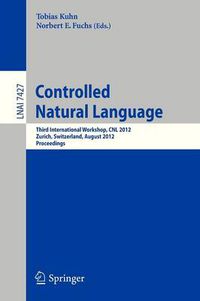 Tobias Kuhn
Norbert E. Fuchs (Eds.)

LNAI 7427

Controlled
Natural Language

Third International Workshop, CNL 2012
Zurich, Switzerland, August 2012
Proceedings

Springer